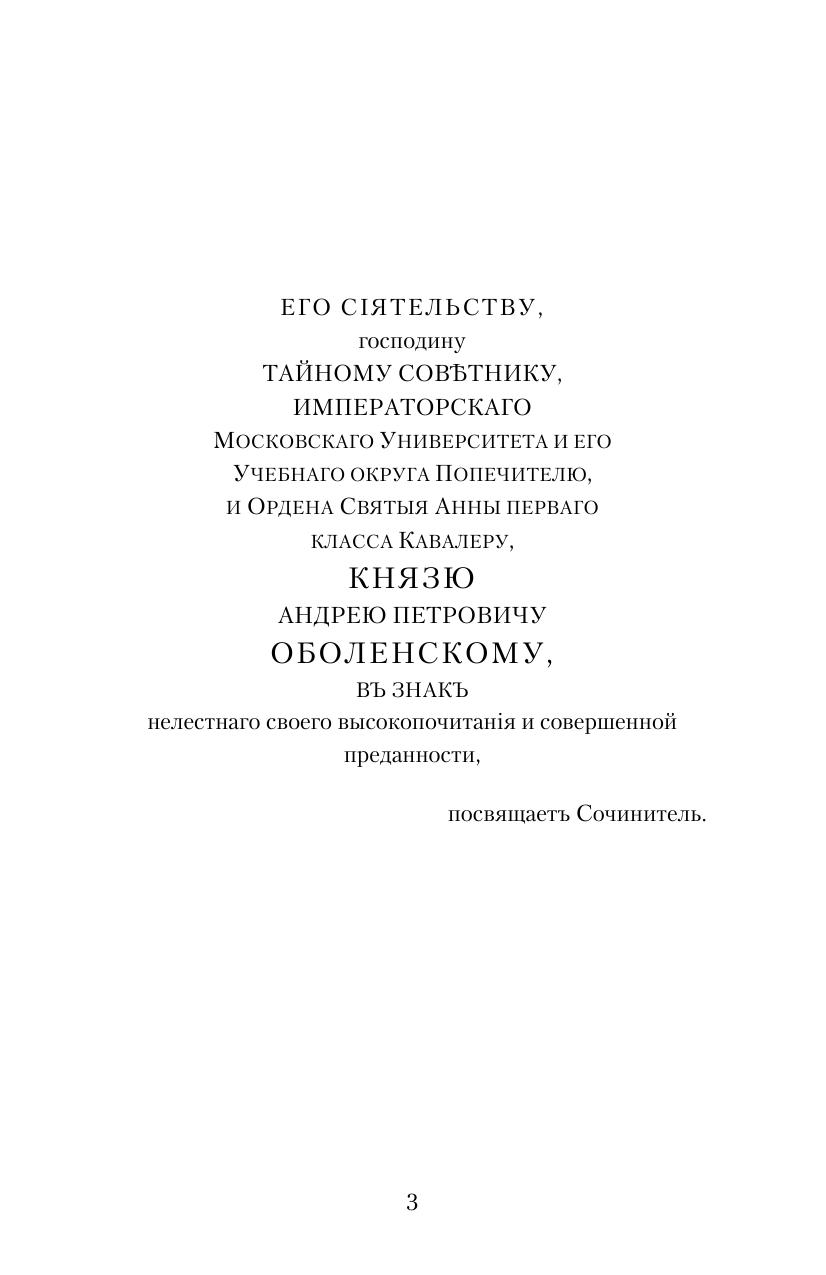 ЕГО СІЯТЕЛЬСТВУ,
господину
ТАЙНОМУ СОВѢТНИКУ,
ИМПЕРАТОРСКАГО
Московскаго Университета и его
Учебнаго округа Попечителю,
и Ордена Святыя Анны перваго
класса Кавалеру,
КНЯЗЮ
АНДРЕЮ ПЕТРОВИЧУ
ОБОЛЕНСКОМУ,
ВЪ ЗНАКЪ
нелестнаго своего высокопочитанія и совершенной преданности,

посвящаетъ Сочинитель.

3